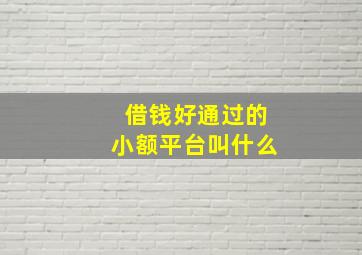 借钱好通过的
小额平台叫什么